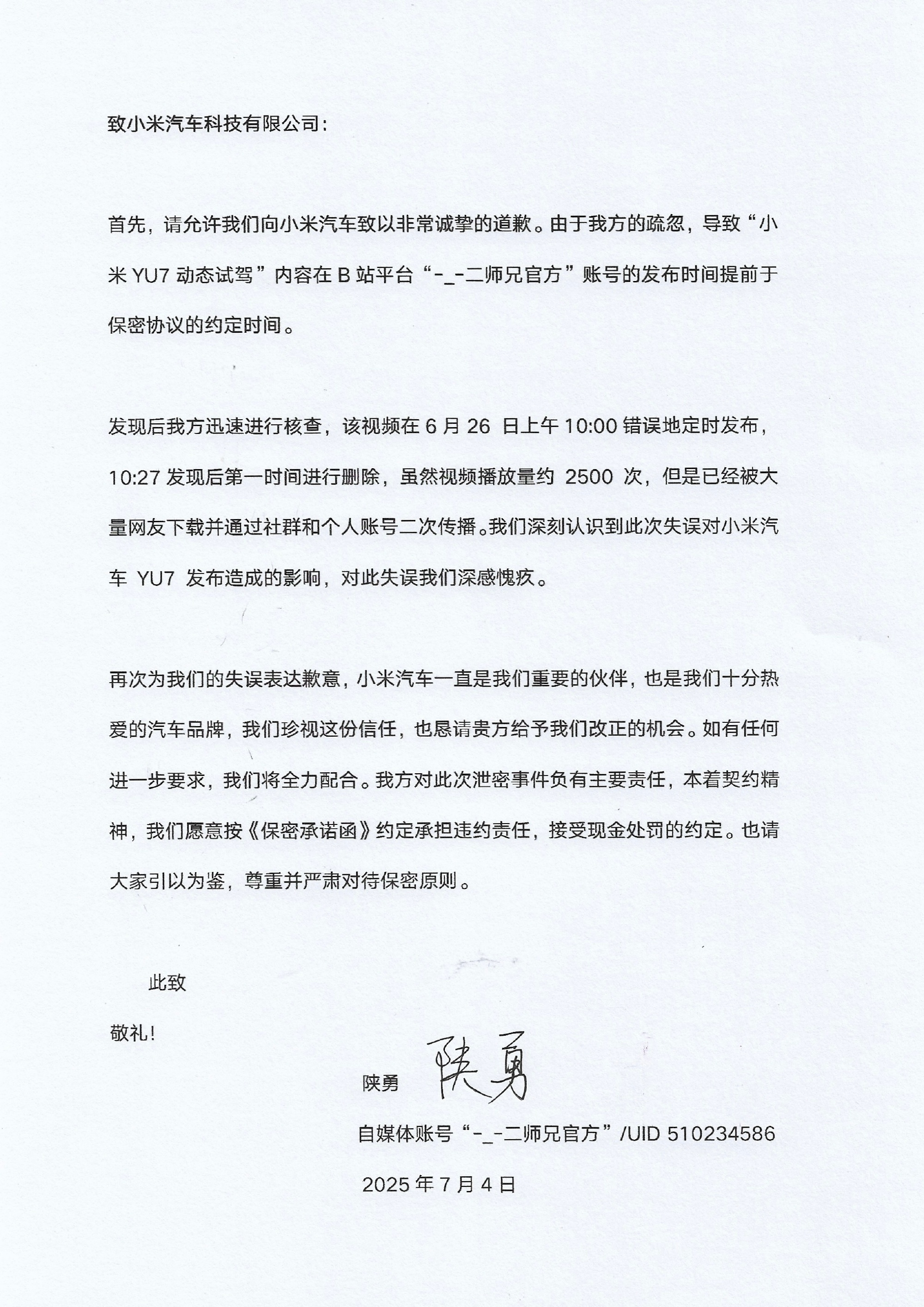 致小米汽车科技有限公司：

首先，请允许我们向小米汽车致以非常诚挚的道歉。由于我方的疏忽，导致“小米 YU7 动态试驾”内容在 B 站平台“-_-二师兄官方”账号的发布时间提前于保密协议的约定时间。

发现后我方迅速进行核查，该视频在 6 月 26 日上午 10:00 错误地定时发布，10:27 发现后第一时间进行删除，虽然视频播放量约 2500 次，但是已经被大量网友下载并通过社群和个人账号二次传播。我们深刻认识到此次失误对小米汽车 YU7 发布造成的影响，对此失误我们深感愧疚。

再次为我们的失误表达歉意，小米汽车一直是我们重要的伙伴，也是我们十分热爱的汽车品牌，我们珍视这份信任，也恳请贵方给予我们改正的机会。如有任何进一步要求，我们将全力配合。我方对此次泄密事件负有主要责任，本着契约精神，我们愿意按《保密承诺函》约定承担违约责任，接受现金处罚的约定。也请大家引以为鉴，尊重并严肃对待保密原则。

此致

敬礼！

陕勇 陕勇

自媒体账号“-_-二师兄官方”/UID 510234586

2025 年 7 月 4 日